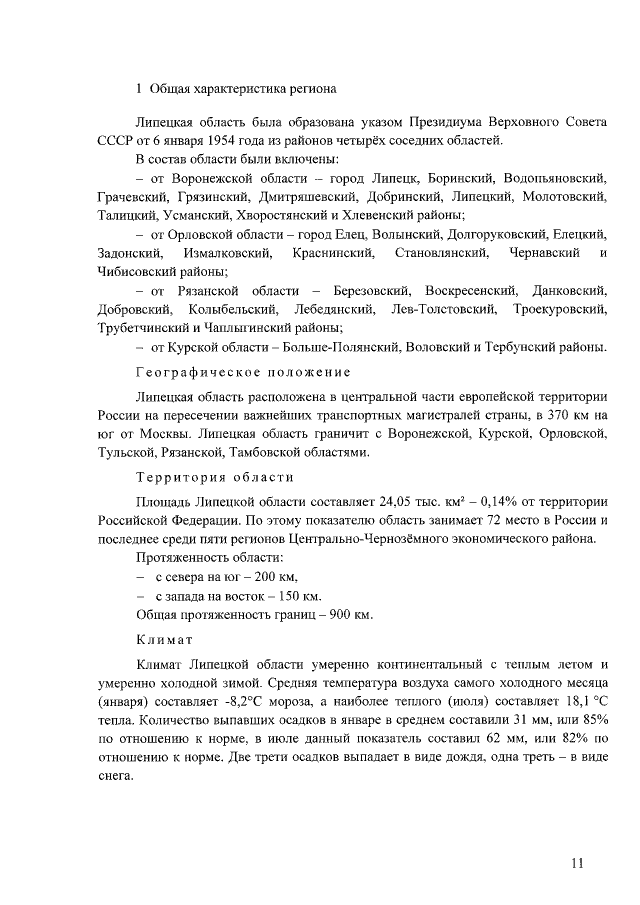 1 Общая характеристика региона

Липецкая область была образована указом Президиума Верховного Совета СССР от 6 января 1954 года из районов четырёх соседних областей.

В состав области были включены:

– от Воронежской области – город Липецк, Боринский, Водопьяновский, Грачевский, Грязинский, Дмитряшевский, Добринский, Липецкий, Молотовский, Талицкий, Усманский, Хворостянский и Хлевенский районы;

– от Орловской области – город Елец, Волынский, Долгоруковский, Елецкий, Задонский, Измалковский, Краснинский, Становлянский, Чернавский и Чибисовский районы;

– от Рязанской области – Березовский, Воскресенский, Данковский, Добровский, Колыбельский, Лебедянский, Лев-Толстовский, Троекуровский, Трубетчинский и Чаплыгинский районы;

– от Курской области – Больше-Полянский, Воловский и Тербунский районы.

Географическое положение

Липецкая область расположена в центральной части европейской территории России на пересечении важнейших транспортных магистралей страны, в 370 км на юг от Москвы. Липецкая область граничит с Воронежской, Курской, Орловской, Тульской, Рязанской, Тамбовской областями.

Территория области

Площадь Липецкой области составляет 24,05 тыс. км² – 0,14% от территории Российской Федерации. По этому показателю область занимает 72 место в России и последнее среди пяти регионов Центрально-Чернозёмного экономического района.

Протяженность области:

– с севера на юг – 200 км,

– с запада на восток – 150 км.

Общая протяженность границ – 900 км.

Климат

Климат Липецкой области умеренно континентальный с теплым летом и умеренно холодной зимой. Средняя температура воздуха самого холодного месяца (января) составляет -8,2°С мороза, а наиболее теплого (июля) составляет 18,1 °С тепла. Количество выпавших осадков в январе в среднем составили 31 мм, или 85% по отношению к норме, в июле данный показатель составил 62 мм, или 82% по отношению к норме. Две трети осадков выпадает в виде дождя, одна треть – в виде снега.

11